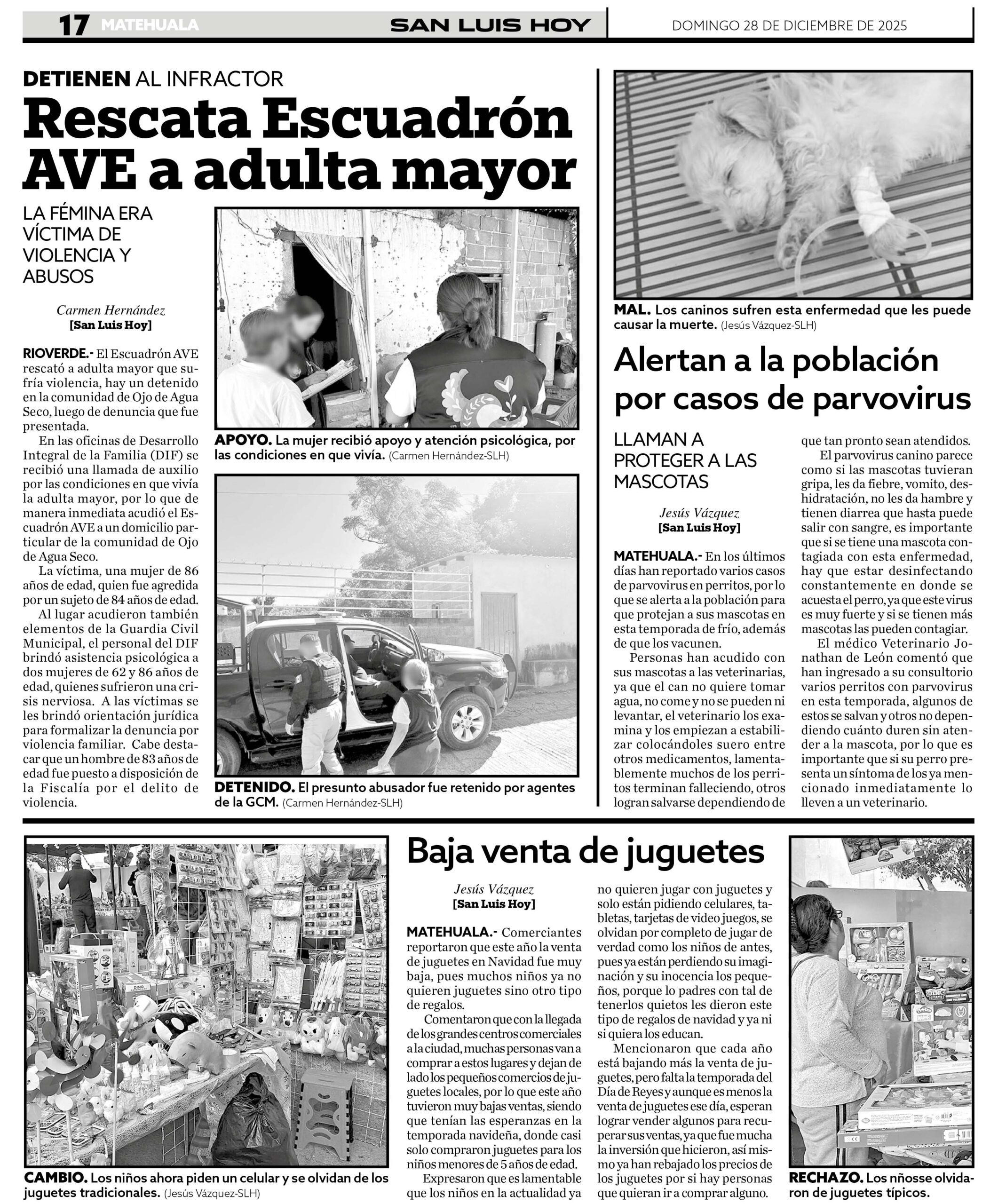 17 MATEHUALA SAN LUIS HOY DOMINGO 28 DE DICIEMBRE DE 2025

DETIENEN AL INFRACTOR

Rescata Escuadrón AVE a adulta mayor

LA FÉMINA ERA VÍCTIMA DE VIOLENCIA Y ABUSOS

Carmen Hernández
[San Luis Hoy]

RIOVERDE.- El Escuadrón AVE rescató a adulta mayor que sufría violencia, hay un detenido en la comunidad de Ojo de Agua Seco, luego de denuncia que fue presentada.

En las oficinas de Desarrollo Integral de la Familia (DIF) se recibió una llamada de auxilio por las condiciones en que vivía la adulta mayor, por lo que de manera inmediata acudió el Escuadrón AVE a un domicilio particular de la comunidad de Ojo de Agua Seco.

La víctima, una mujer de 86 años de edad, quien fue agredida por un sujeto de 84 años de edad.

Al lugar acudieron también elementos de la Guardia Civil Municipal, el personal del DIF brindó asistencia psicológica a dos mujeres de 62 y 86 años de edad, quienes sufrieron una crisis nerviosa. A las víctimas se les brindó orientación jurídica para formalizar la denuncia por violencia familiar. Cabe destacar que un hombre de 83 años de edad fue puesto a disposición de la Fiscalía por el delito de violencia.

APOYO. La mujer recibió apoyo y atención psicológica, por las condiciones en que vivía. (Carmen Hernández-SLH)

DETENIDO. El presunto abusador fue retenido por agentes de la GCM. (Carmen Hernández-SLH)

MAL. Los caninos sufren esta enfermedad que les puede causar la muerte. (Jesús Vázquez-SLH)

Alertan a la población por casos de parvovirus

LLAMAN A PROTEGER A LAS MASCOTAS

Jesús Vázquez
[San Luis Hoy]

MATEHUALA.- En los últimos días han reportado varios casos de parvovirus en perritos, por lo que se alerta a la población para que protejan a sus mascotas en esta temporada de frío, además de que los vacunen.

Personas han acudido con sus mascotas a las veterinarias, ya que el can no quiere tomar agua, no come y no se pueden ni levantar, el veterinario los examina y los empiezan a estabilizar colocándoles suero entre otros medicamentos, lamentablemente muchos de los perritos terminan falleciendo, otros logran salvarse dependiendo de que tan pronto sean atendidos.

El parvovirus canino parece como si las mascotas tuvieran gripa, les da fiebre, vomito, deshidratación, no les da hambre y tienen diarrea que hasta puede salir con sangre, es importante que si se tiene una mascota contagiada con esta enfermedad, hay que estar desinfectando constantemente en donde se acuesta el perro, ya que este virus es muy fuerte y si se tienen más mascotas las pueden contagiar.

El médico Veterinario Jonathan de León comentó que han ingresado a su consultorio varios perritos con parvovirus en esta temporada, algunos de estos se salvan y otros no dependiendo cuánto duren sin atender a la mascota, por lo que es importante que si su perro presenta un síntoma de los ya mencionado inmediatamente lo lleven a un veterinario.

CAMBIO. Los niños ahora piden un celular y se olvidan de los juguetes tradicionales. (Jesús Vázquez-SLH)

Baja venta de juguetes

Jesús Vázquez
[San Luis Hoy]

MATEHUALA.- Comerciantes reportaron que este año la venta de juguetes en Navidad fue muy baja, pues muchos niños ya no quieren juguetes sino otro tipo de regalos.

Comentaron que con la llegada de los grandes centros comerciales a la ciudad, muchas personas van a comprar a estos lugares y dejan de lado los pequeños comercios de juguetes locales, por lo que este año tuvieron muy bajas ventas, siendo que tenían las esperanzas en la temporada navideña, donde casi solo compraron juguetes para los niños menores de 5 años de edad.

Expresaron que es lamentable que los niños en la actualidad ya no quieren jugar con juguetes y solo están pidiendo celulares, tabletas, tarjetas de video juegos, se olvidan por completo de jugar de verdad como los niños de antes, pues ya están perdiendo su imaginación y su inocencia los pequeños, porque lo padres con tal de tenerlos quietos les dieron este tipo de regalos de navidad y ya ni si quiera los educan.

Mencionaron que cada año está bajando más la venta de juguetes, pero falta la temporada del Día de Reyes y aunque es menos la venta de juguetes ese día, esperan lograr vender algunos para recuperar sus ventas, ya que fue mucha la inversión que hicieron, así mismo ya han rebajado los precios de los juguetes por si hay personas que quieran ir a comprar alguno.

RECHAZO. Los nñosse olvidaron de juguetes típicos.